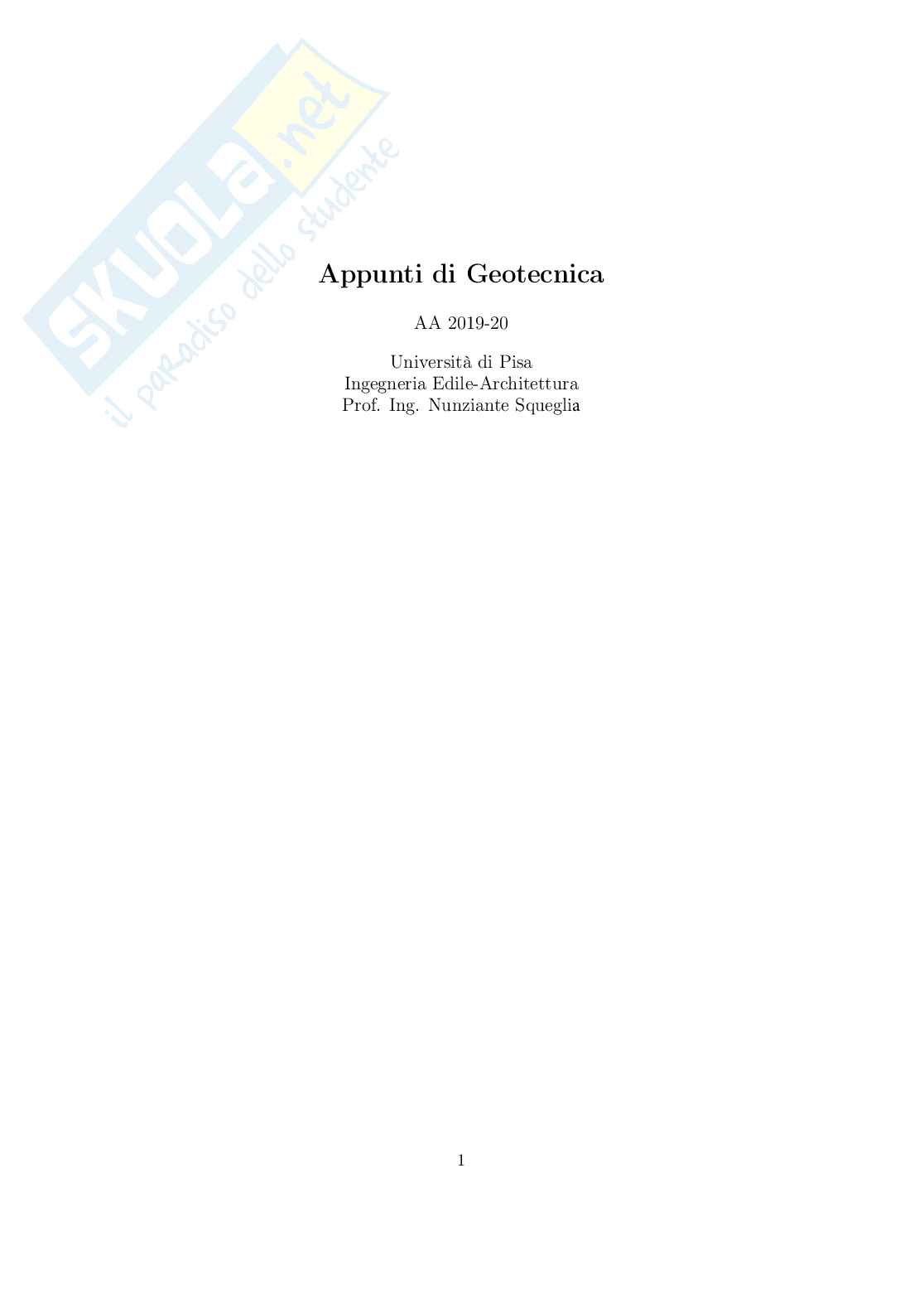 Appunti di Geotecnica

AA 2019-20

Università di Pisa
Ingegneria Edile-Architettura
Prof. Ing. Nunziante Squeglia

1

SKUOLA.net
il paradiso dello studente